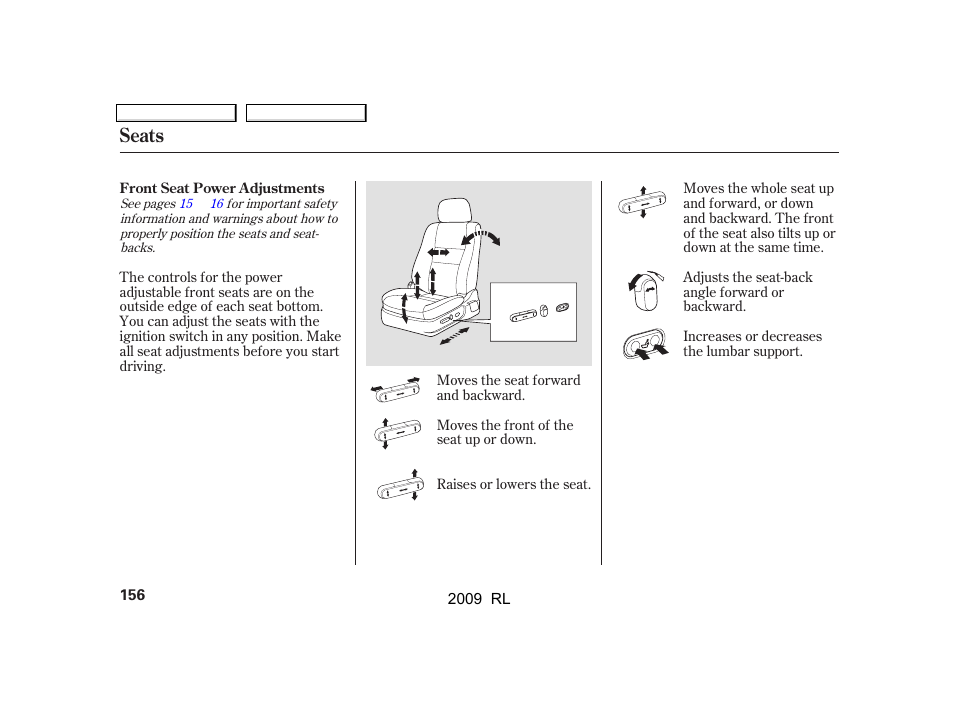 Seats

Front Seat Power Adjustments
See pages 15 16 for important safety information and warnings about how to properly position the seats and seat-backs.

The controls for the power adjustable front seats are on the outside edge of each seat bottom. You can adjust the seats with the ignition switch in any position. Make all seat adjustments before you start driving.

Moves the seat forward and backward.

Moves the front of the seat up or down.

Raises or lowers the seat.

Moves the whole seat up and forward, or down and backward. The front of the seat also tilts up or down at the same time.

Adjusts the seat-back angle forward or backward.

Increases or decreases the lumbar support.

156

2009 RL